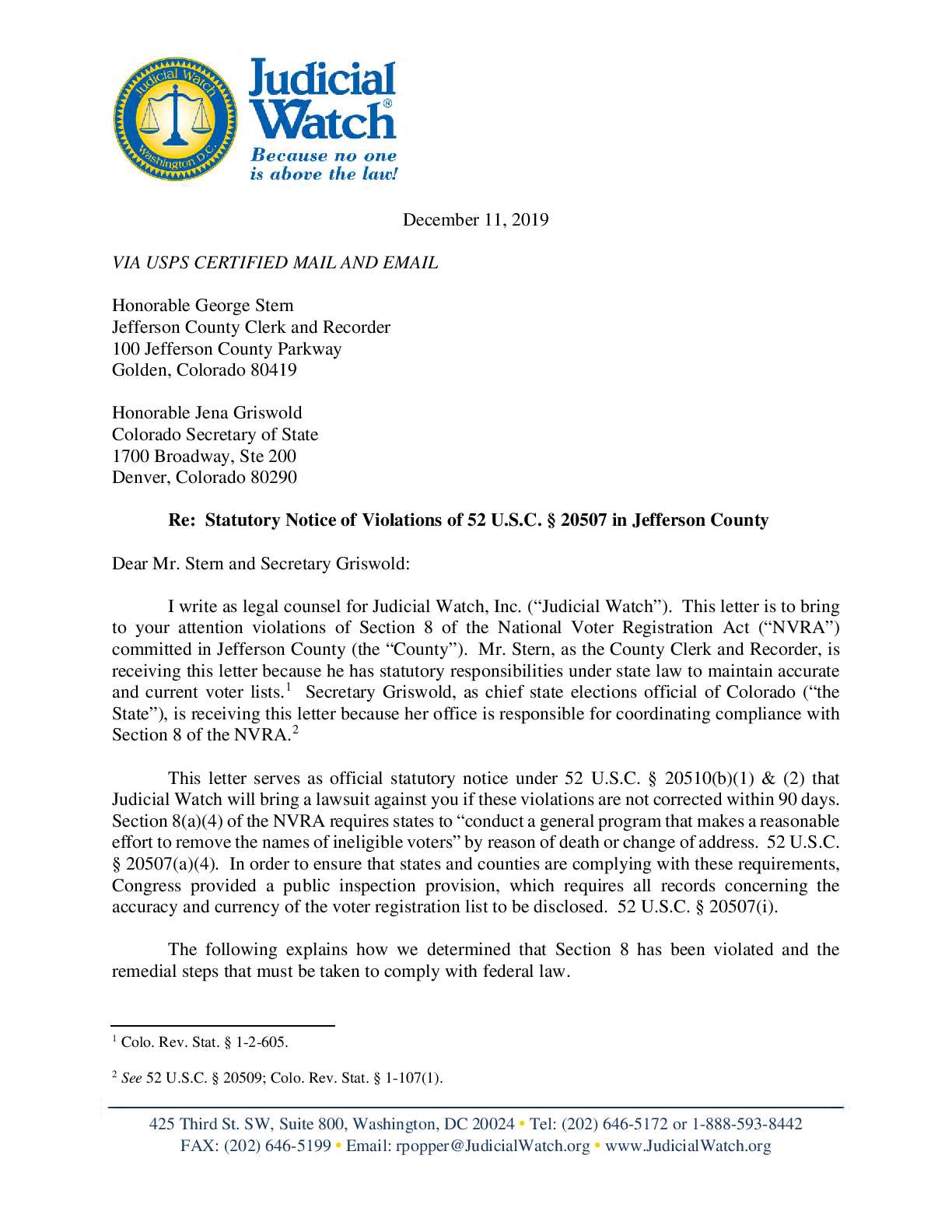 Judicial Watch Washington D.C.

Judicial Watch®
Because no one is above the law!

December 11, 2019

VIA USPS CERTIFIED MAIL AND EMAIL

Honorable George Stern
Jefferson County Clerk and Recorder
100 Jefferson County Parkway
Golden, Colorado 80419

Honorable Jena Griswold
Colorado Secretary of State
1700 Broadway, Ste 200
Denver, Colorado 80290

Re: Statutory Notice of Violations of 52 U.S.C. § 20507 in Jefferson County

Dear Mr. Stern and Secretary Griswold:

I write as legal counsel for Judicial Watch, Inc. ("Judicial Watch"). This letter is to bring to your attention violations of Section 8 of the National Voter Registration Act ("NVRA") committed in Jefferson County (the "County"). Mr. Stern, as the County Clerk and Recorder, is receiving this letter because he has statutory responsibilities under state law to maintain accurate and current voter lists.$^1$ Secretary Griswold, as chief state elections official of Colorado ("the State"), is receiving this letter because her office is responsible for coordinating compliance with Section 8 of the NVRA.$^2$

This letter serves as official statutory notice under 52 U.S.C. § 20510(b)(1) & (2) that Judicial Watch will bring a lawsuit against you if these violations are not corrected within 90 days. Section 8(a)(4) of the NVRA requires states to "conduct a general program that makes a reasonable effort to remove the names of ineligible voters" by reason of death or change of address. 52 U.S.C. § 20507(a)(4). In order to ensure that states and counties are complying with these requirements, Congress provided a public inspection provision, which requires all records concerning the accuracy and currency of the voter registration list to be disclosed. 52 U.S.C. § 20507(i).

The following explains how we determined that Section 8 has been violated and the remedial steps that must be taken to comply with federal law.

$^1$ Colo. Rev. Stat. § 1-2-605.

$^2$ See 52 U.S.C. § 20509; Colo. Rev. Stat. § 1-107(1).

425 Third St. SW, Suite 800, Washington, DC 20024 • Tel: (202) 646-5172 or 1-888-593-8442
FAX: (202) 646-5199 • Email: rpopper@JudicialWatch.org • www.JudicialWatch.org